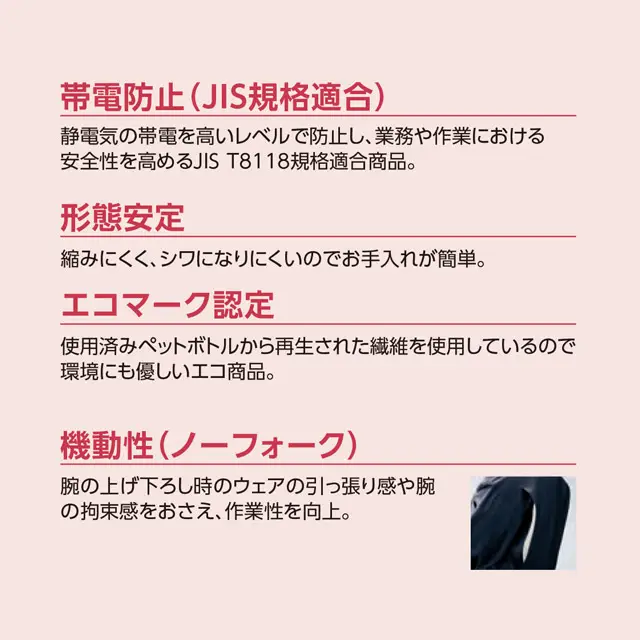 帯電防止（JIS規格適合）

静電気の帯電を高いレベルで防止し、業務や作業における安全性を高めるJIS T8118規格適合商品。

形態安定

縮みにくく、シワになりにくいのでお手入れが簡単。

エコマーク認定

使用済みペットボトルから再生された繊維を使用しているので環境にも優しいエコ商品。

機動性（ノーフォーク）

腕の上げ下ろし時のウェアの引っ張り感や腕の拘束感をおさえ、作業性を向上。